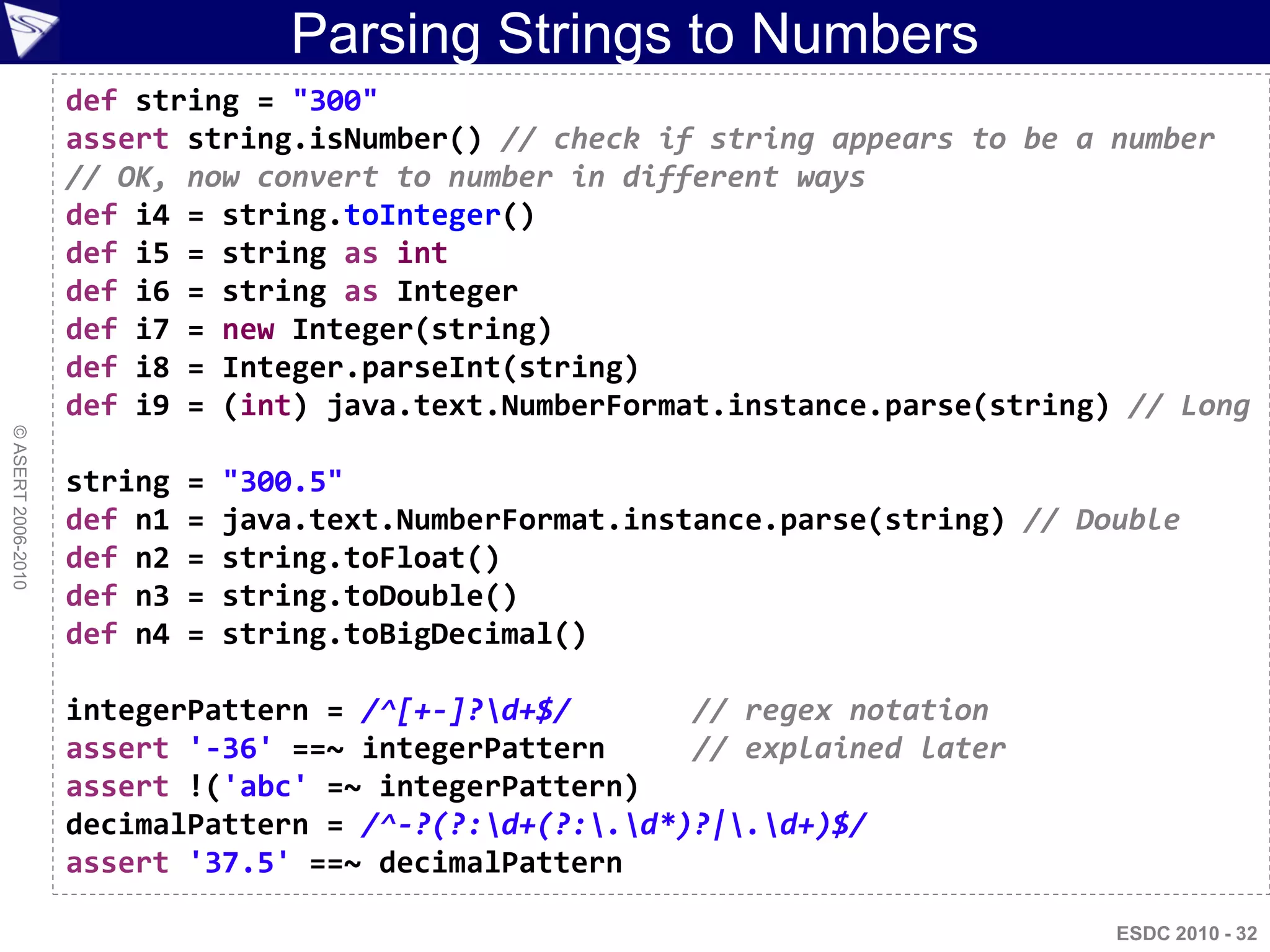 Parsing Strings to Numbers

def string = "300"
assert string.isNumber() // check if string appears to be a number
// OK, now convert to number in different ways
def i4 = string.toInteger()
def i5 = string as int
def i6 = string as Integer
def i7 = new Integer(string)
def i8 = Integer.parseInt(string)
def i9 = (int) java.text.NumberFormat.instance.parse(string) // Long

string = "300.5"
def n1 = java.text.NumberFormat.instance.parse(string) // Double
def n2 = string.toFloat()
def n3 = string.toDouble()
def n4 = string.toBigDecimal()

integerPattern = /^[+-]?\d+$/        // regex notation
assert '-36' ==~ integerPattern      // explained later
assert !('abc' =~ integerPattern)
decimalPattern = /^-?(?:\d+(?:\.\d*)?|\.\d+)$/
assert '37.5' ==~ decimalPattern

© ASERT 2006-2010

ESDC 2010 - 32